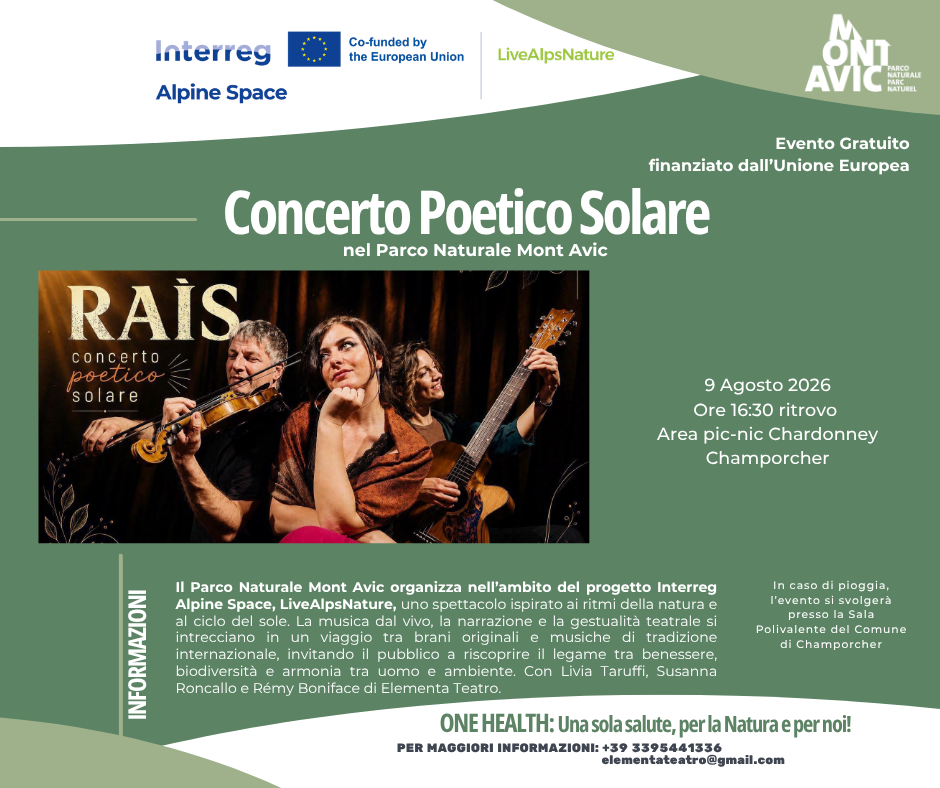 Interreg
Alpine Space

Co-funded by the European Union

LiveAlpsNature

MONT AVIC
PARCO NATURALE
PARC NATUREL

Evento Gratuito
finanziato dall'Unione Europea

Concerto Poetico Solare
nel Parco Naturale Mont Avic

RAÌS
concerto
poetico
solare

9 Agosto 2026
Ore 16:30 ritrovo
Area pic-nic Chardonney
Champorcher

INFORMAZIONI

Il Parco Naturale Mont Avic organizza nell'ambito del progetto Interreg Alpine Space, LiveAlpsNature, uno spettacolo ispirato ai ritmi della natura e al ciclo del sole. La musica dal vivo, la narrazione e la gestualità teatrale si intrecciano in un viaggio tra brani originali e musiche di tradizione internazionale, invitando il pubblico a riscoprire il legame tra benessere, biodiversità e armonia tra uomo e ambiente. Con Livia Taruffi, Susanna Roncallo e Rémy Boniface di Elementa Teatro.

In caso di pioggia, l'evento si svolgerà presso la Sala Polivalente del Comune di Champorcher

ONE HEALTH: Una sola salute, per la Natura e per noi!

PER MAGGIORI INFORMAZIONI: +39 3395441336
elementateatro@gmail.com